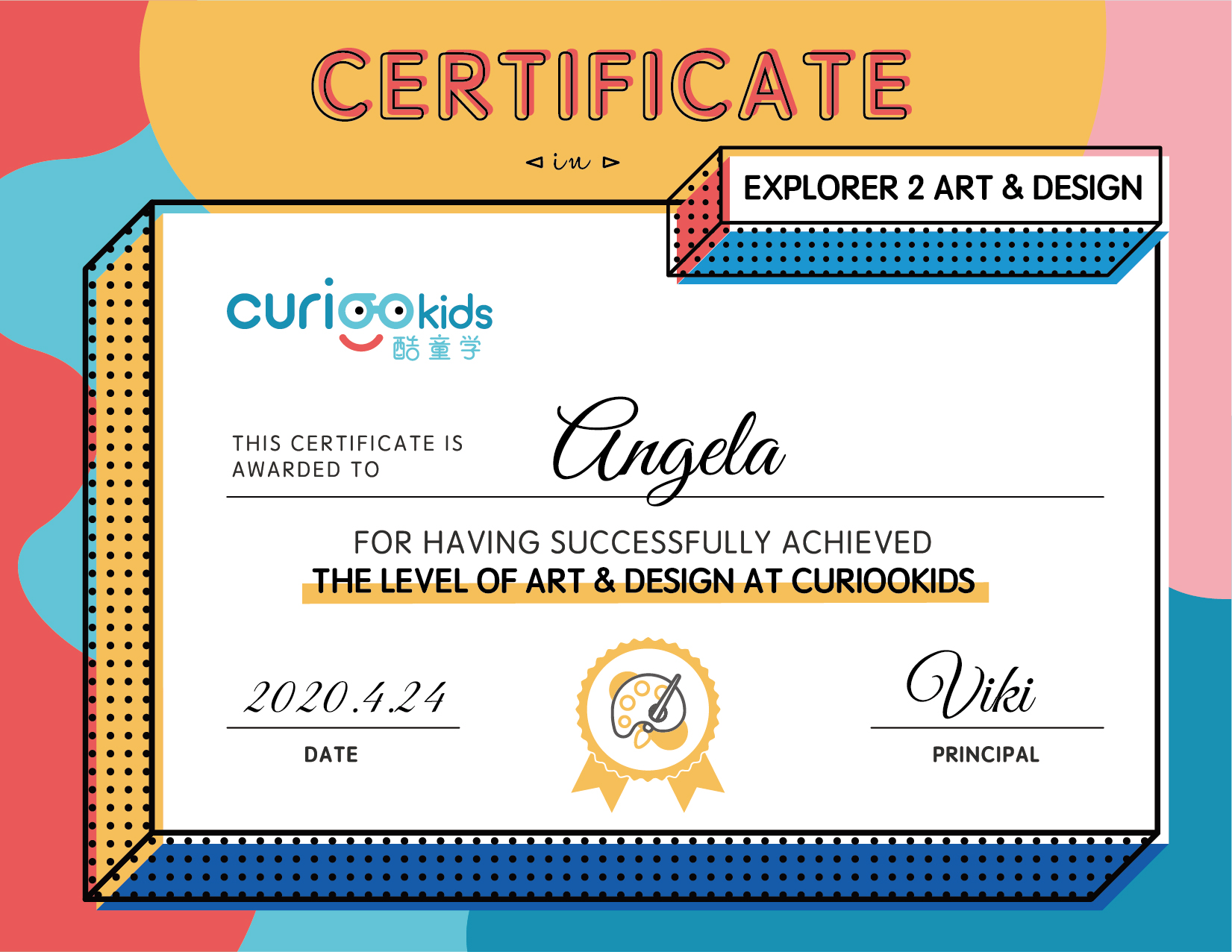 CERTIFICATE

in

EXPLORER 2 ART & DESIGN

curiookids
酷童学

THIS CERTIFICATE IS AWARDED TO

Angela

FOR HAVING SUCCESSFULLY ACHIEVED
THE LEVEL OF ART & DESIGN AT CURIOOKIDS

2020.4.24
DATE

Viki
PRINCIPAL